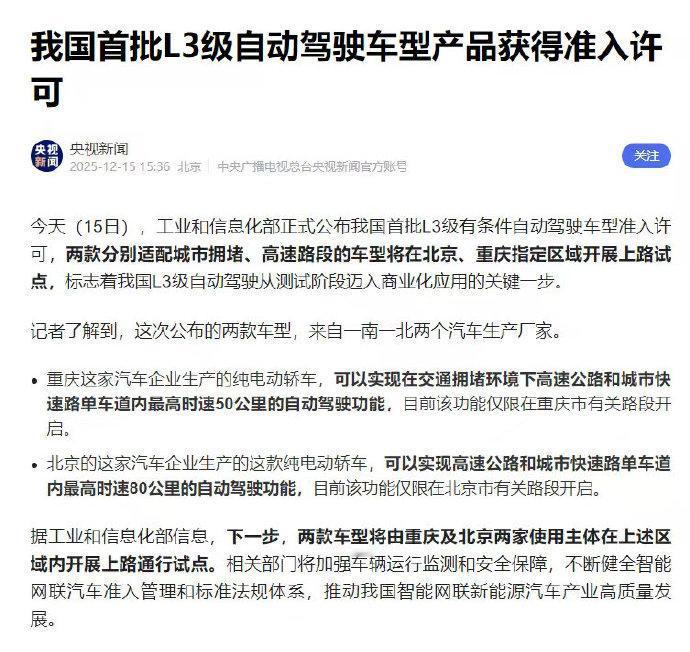 我国首批L3级自动驾驶车型产品获得准入许可

央视新闻
央视新闻
2025-12-15 15:36 北京 中央广播电视总台央视新闻官方账号

关注

今天（15日），工业和信息化部正式公布我国首批L3级有条件自动驾驶车型准入许可，两款分别适配城市拥堵、高速路段的车型将在北京、重庆指定区域开展上路试点，标志着我国L3级自动驾驶从测试阶段迈入商业化应用的关键一步。

记者了解到，这次公布的两款车型，来自一南一北两个汽车生产厂家。

• 重庆这家汽车企业生产的纯电动轿车，可以实现在交通拥堵环境下高速公路和城市快速路单车道内最高时速50公里的自动驾驶功能，目前该功能仅限在重庆市有关路段开启。

• 北京的这家汽车企业生产的这款纯电动轿车，可以实现高速公路和城市快速路单车道内最高时速80公里的自动驾驶功能，目前该功能仅限在北京市有关路段开启。

据工业和信息化部信息，下一步，两款车型将由重庆及北京两家使用主体在上述区域内开展上路通行试点。相关部门将加强车辆运行监测和安全保障，不断健全智能网联汽车准入管理和标准法规体系，推动我国智能网联新能源汽车产业高质量发展。